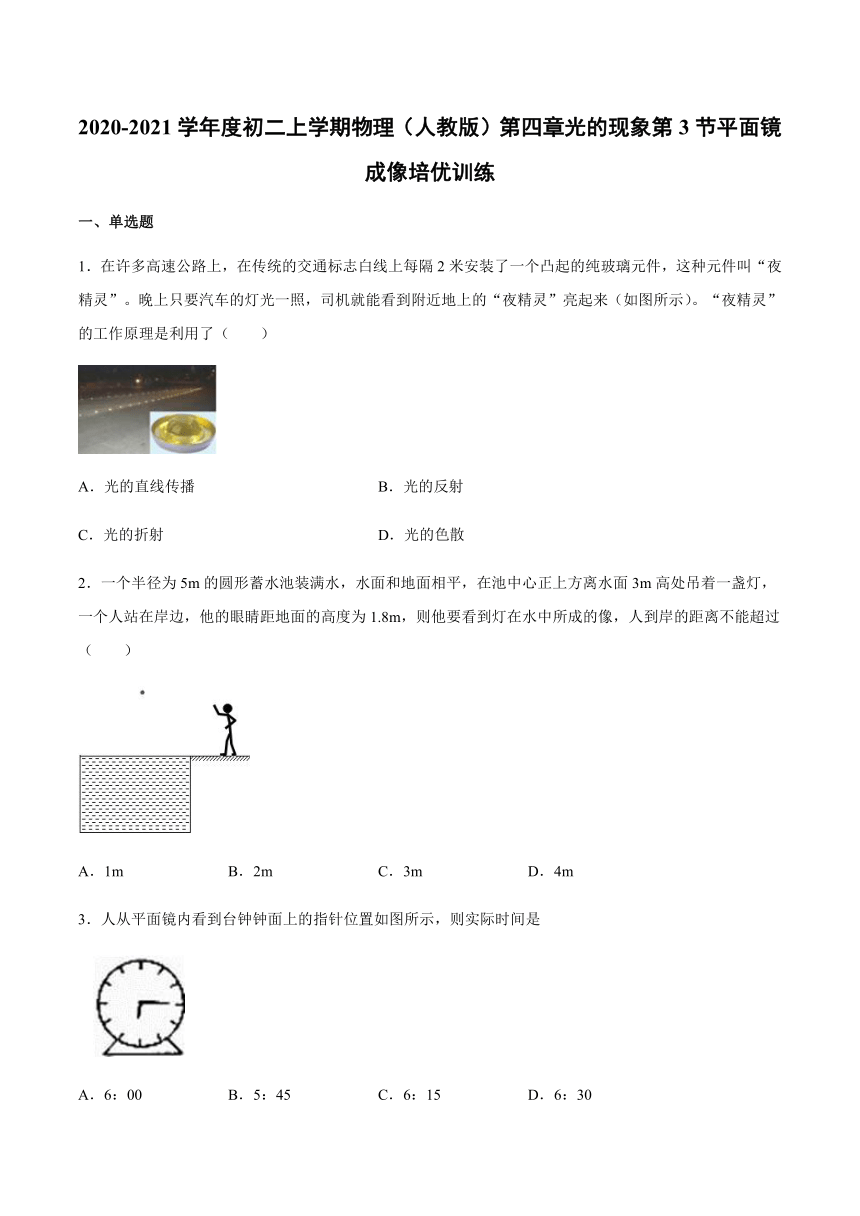 2020-2021 学年度初二上学期物理（人教版）第四章光的现象第 3 节平面镜成像培优训练

一、单选题

1．在许多高速公路上，在传统的交通标志白线上每隔 2 米安装了一个凸起的纯玻璃元件，这种元件叫“夜精灵”。晚上只要汽车的灯光一照，司机就能看到附近地上的“夜精灵”亮起来（如图所示）。“夜精灵”的工作原理是利用了（　　）

A．光的直线传播　　B．光的反射

C．光的折射　　D．光的色散

2．一个半径为 5m 的圆形蓄水池装满水，水面和地面相平，在池中心正上方离水面 3m 高处吊着一盏灯，一个人站在岸边，他的眼睛距地面的高度为 1.8m，则他要看到灯在水中所成的像，人到岸的距离不能超过（　　）

A．1m　　B．2m　　C．3m　　D．4m

3．人从平面镜内看到台钟钟面上的指针位置如图所示，则实际时间是

A．6：00　　B．5：45　　C．6：15　　D．6：30